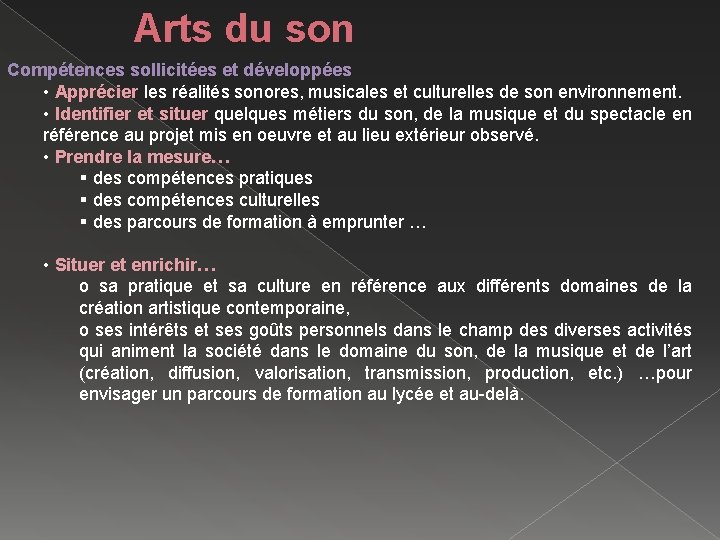 Arts du son

Compétences sollicitées et développées

• Apprécier les réalités sonores, musicales et culturelles de son environnement.

• Identifier et situer quelques métiers du son, de la musique et du spectacle en référence au projet mis en oeuvre et au lieu extérieur observé.

• Prendre la mesure…

▪ des compétences pratiques

▪ des compétences culturelles

▪ des parcours de formation à emprunter …

• Situer et enrichir…

o sa pratique et sa culture en référence aux différents domaines de la création artistique contemporaine,

o ses intérêts et ses goûts personnels dans le champ des diverses activités qui animent la société dans le domaine du son, de la musique et de l'art (création, diffusion, valorisation, transmission, production, etc.) …pour envisager un parcours de formation au lycée et au-delà.